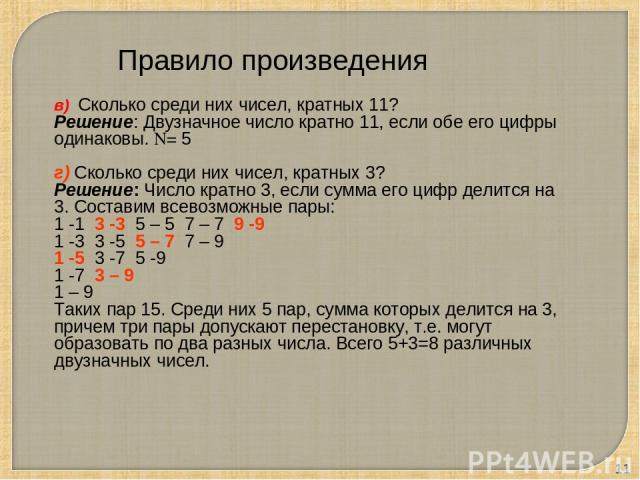 Правило произведения

в) Сколько среди них чисел, кратных 11?
Решение: Двузначное число кратно 11, если обе его цифры одинаковы. N= 5

г) Сколько среди них чисел, кратных 3?
Решение: Число кратно 3, если сумма его цифр делится на 3. Составим всевозможные пары:
1 -1 3 -3 5 – 5 7 – 7 9 -9
1 -3 3 -5 5 – 7 7 – 9
1 -5 3 -7 5 -9
1 -7 3 – 9
1 – 9
Таких пар 15. Среди них 5 пар, сумма которых делится на 3, причем три пары допускают перестановку, т.е. могут образовать по два разных числа. Всего 5+3=8 различных двузначных чисел.

PPt4WEB.ru
11